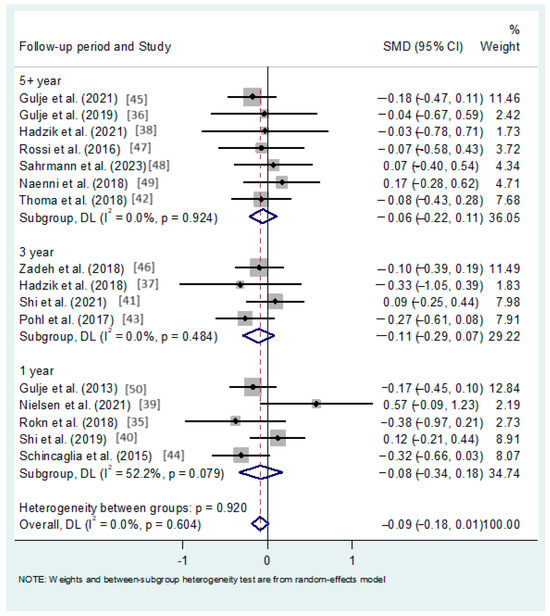 | Follow-up period and Study | SMD (95% CI) | % Weight |
|---|---|---|
| 5+ year | | |
| Gulje et al. (2021) [45] | −0.18 (−0.47, 0.11) | 11.46 |
| Gulje et al. (2019) [36] | −0.04 (−0.67, 0.59) | 2.42 |
| Hadzik et al. (2021) [38] | −0.03 (−0.78, 0.71) | 1.73 |
| Rossi et al. (2016) [47] | −0.07 (−0.58, 0.43) | 3.72 |
| Sahrmann et al. (2023) [48] | 0.07 (−0.40, 0.54) | 4.34 |
| Naenni et al. (2018) [49] | 0.17 (−0.28, 0.62) | 4.71 |
| Thoma et al. (2018) [42] | −0.08 (−0.43, 0.28) | 7.68 |
| Subgroup, DL ($I^2$ = 0.0%, p = 0.924) | −0.06 (−0.22, 0.11) | 36.05 |
| 3 year | | |
| Zadeh et al. (2018) [46] | −0.10 (−0.39, 0.19) | 11.49 |
| Hadzik et al. (2018) [37] | −0.33 (−1.05, 0.39) | 1.83 |
| Shi et al. (2021) [41] | 0.09 (−0.25, 0.44) | 7.98 |
| Pohl et al. (2017) [43] | −0.27 (−0.61, 0.08) | 7.91 |
| Subgroup, DL ($I^2$ = 0.0%, p = 0.484) | −0.11 (−0.29, 0.07) | 29.22 |
| 1 year | | |
| Gulje et al. (2013) [50] | −0.17 (−0.45, 0.10) | 12.84 |
| Nielsen et al. (2021) [39] | 0.57 (−0.09, 1.23) | 2.19 |
| Rokn et al. (2018) [35] | −0.38 (−0.97, 0.21) | 2.73 |
| Shi et al. (2019) [40] | 0.12 (−0.21, 0.44) | 8.91 |
| Schincaglia et al. (2015) [44] | −0.32 (−0.66, 0.03) | 8.07 |
| Subgroup, DL ($I^2$ = 52.2%, p = 0.079) | −0.08 (−0.34, 0.18) | 34.74 |
| Heterogeneity between groups: p = 0.920 | | |
| Overall, DL ($I^2$ = 0.0%, p = 0.604) | −0.09 (−0.18, 0.01) | 100.00 |

-1 0 1

NOTE: Weights and between-subgroup heterogeneity test are from random-effects model